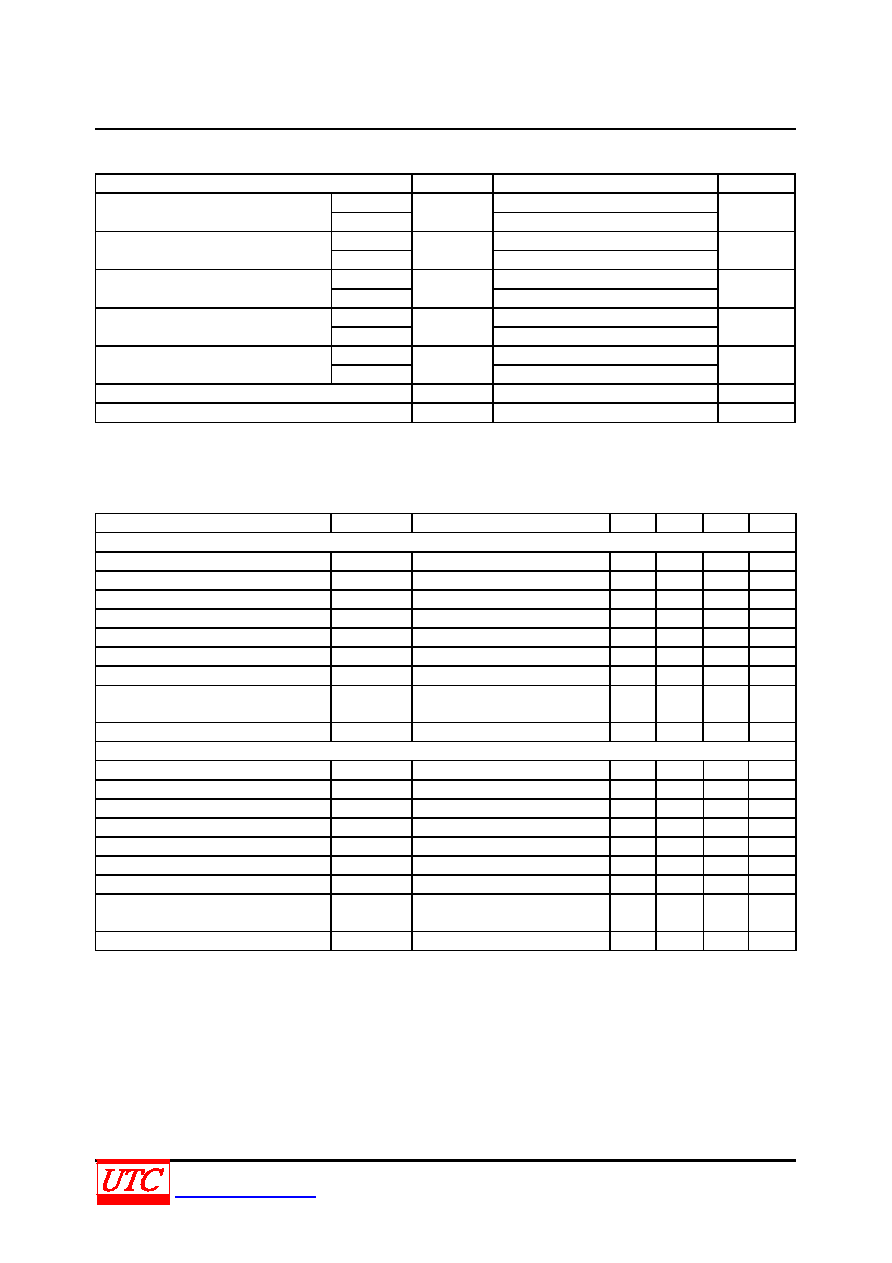 UTC